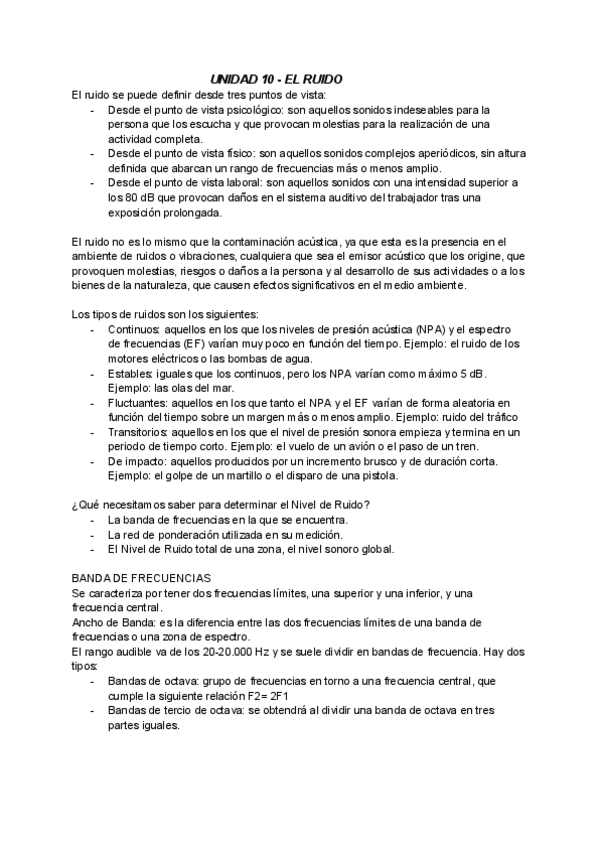 UNIDAD 10 - EL RUIDO

El ruido se puede definir desde tres puntos de vista:
- Desde el punto de vista psicológico: son aquellos sonidos indeseables para la persona que los escucha y que provocan molestias para la realización de una actividad completa.
- Desde el punto de vista físico: son aquellos sonidos complejos aperiódicos, sin altura definida que abarcan un rango de frecuencias más o menos amplio.
- Desde el punto de vista laboral: son aquellos sonidos con una intensidad superior a los 80 dB que provocan daños en el sistema auditivo del trabajador tras una exposición prolongada.

El ruido no es lo mismo que la contaminación acústica, ya que esta es la presencia en el ambiente de ruidos o vibraciones, cualquiera que sea el emisor acústico que los origine, que provoquen molestias, riesgos o daños a la persona y al desarrollo de sus actividades o a los bienes de la naturaleza, que causen efectos significativos en el medio ambiente.

Los tipos de ruidos son los siguientes:
- Continuos: aquellos en los que los niveles de presión acústica (NPA) y el espectro de frecuencias (EF) varían muy poco en función del tiempo. Ejemplo: el ruido de los motores eléctricos o las bombas de agua.
- Estables: iguales que los continuos, pero los NPA varían como máximo 5 dB. Ejemplo: las olas del mar.
- Fluctuantes: aquellos en los que tanto el NPA y el EF varían de forma aleatoria en función del tiempo sobre un margen más o menos amplio. Ejemplo: ruido del tráfico
- Transitorios: aquellos en los que el nivel de presión sonora empieza y termina en un periodo de tiempo corto. Ejemplo: el vuelo de un avión o el paso de un tren.
- De impacto: aquellos producidos por un incremento brusco y de duración corta. Ejemplo: el golpe de un martillo o el disparo de una pistola.

¿Qué necesitamos saber para determinar el Nivel de Ruido?
- La banda de frecuencias en la que se encuentra.
- La red de ponderación utilizada en su medición.
- El Nivel de Ruido total de una zona, el nivel sonoro global.

BANDA DE FRECUENCIAS
Se caracteriza por tener dos frecuencias límites, una superior y una inferior, y una frecuencia central.
Ancho de Banda: es la diferencia entre las dos frecuencias límites de una banda de frecuencias o una zona de espectro.
El rango audible va de los 20-20.000 Hz y se suele dividir en bandas de frecuencia. Hay dos tipos:
- Bandas de octava: grupo de frecuencias en torno a una frecuencia central, que cumple la siguiente relación F2= 2F1
- Bandas de tercio de octava: se obtendrá al dividir una banda de octava en tres partes iguales.